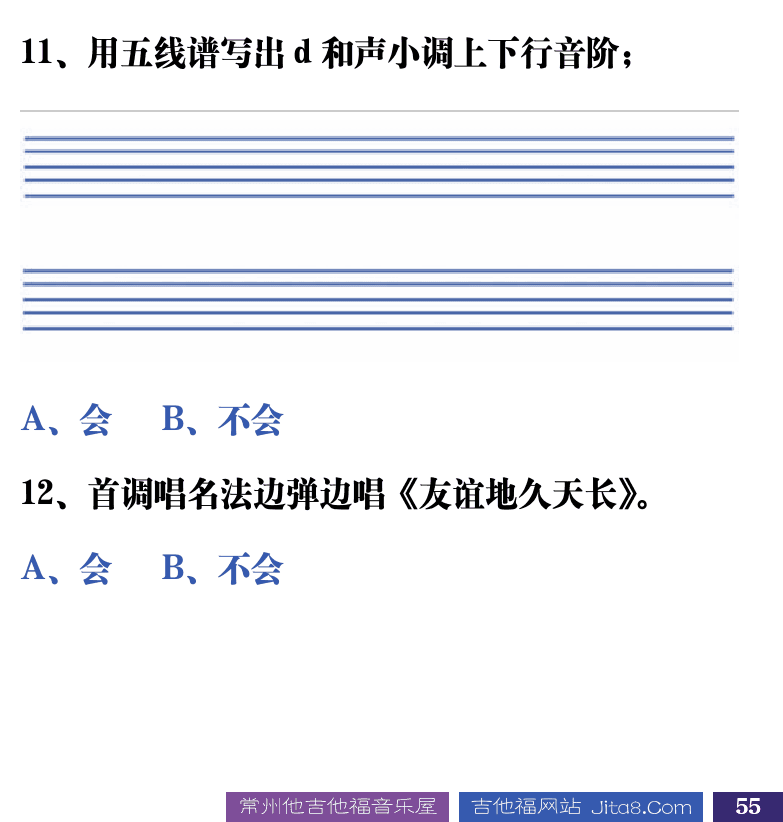 11、用五线谱写出 d 和声小调上下行音阶；

A、会　B、不会

12、首调唱名法边弹边唱《友谊地久天长》。

A、会　B、不会

常州他吉他福音乐屋　吉他福网站 Jita8.Com　55